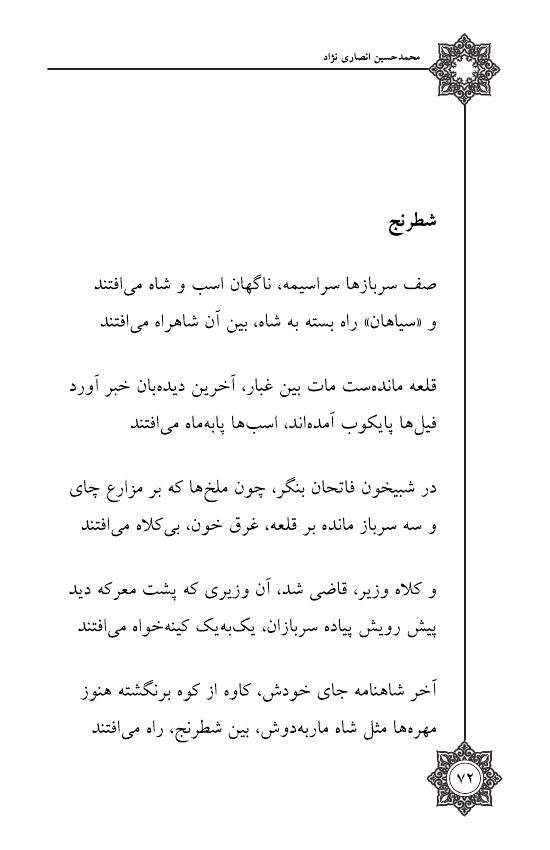 محمدحسین انصاری نژاد

شطرنج

صف سربازها سراسیمه، ناگهان اسب و شاه می‌افتند
و «سیاهان» راه بسته به شاه، بین آن شاهراه می‌افتند

قلعه مانده‌ست مات بین غبار، آخرین دیده‌بان خبر آورد
فیل‌ها پایکوب آمده‌اند، اسب‌ها پابه‌ماه می‌افتند

در شبیخون فاتحان بنگر، چون ملخ‌ها که بر مزارع چای
و سه سرباز مانده بر قلعه، غرق خون، بی‌کلاه می‌افتند

و کلاه وزیر، قاضی شد، آن وزیری که پشت معرکه دید
پیش رویش پیاده سربازان، یک‌به‌یک کینه‌خواه می‌افتند

آخر شاهنامه جای خودش، کاوه از کوه برنگشته هنوز
مهره‌ها مثل شاه ماربه‌دوش، بین شطرنج، راه می‌افتند

۷۲